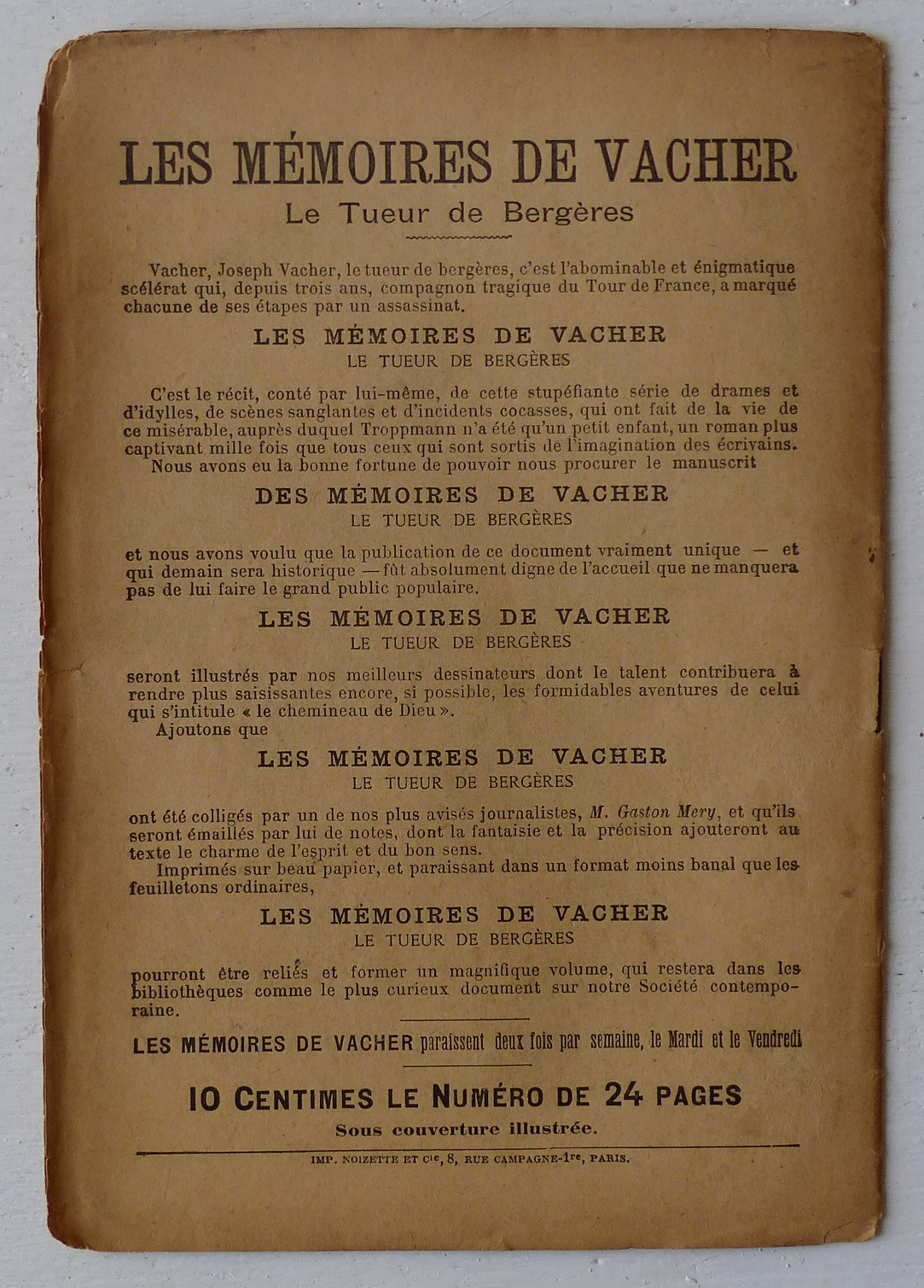 LES MÉMOIRES DE VACHER
Le Tueur de Bergères

Vacher, Joseph Vacher, le tueur de bergères, c'est l'abominable et énigmatique scélérat qui, depuis trois ans, compagnon tragique du Tour de France, a marqué chacune de ses étapes par un assassinat.

LES MÉMOIRES DE VACHER
LE TUEUR DE BERGÈRES

C'est le récit, conté par lui-même, de cette stupéfiante série de drames et d'idylles, de scènes sanglantes et d'incidents cocasses, qui ont fait de la vie de ce misérable, auprès duquel Troppmann n'a été qu'un petit enfant, un roman plus captivant mille fois que tous ceux qui sont sortis de l'imagination des écrivains.
Nous avons eu la bonne fortune de pouvoir nous procurer le manuscrit

DES MÉMOIRES DE VACHER
LE TUEUR DE BERGÈRES

et nous avons voulu que la publication de ce document vraiment unique — et qui demain sera historique — fût absolument digne de l'accueil que ne manquera pas de lui faire le grand public populaire.

LES MÉMOIRES DE VACHER
LE TUEUR DE BERGÈRES

seront illustrés par nos meilleurs dessinateurs dont le talent contribuera à rendre plus saisissantes encore, si possible, les formidables aventures de celui qui s'intitule « le chemineau de Dieu ».
Ajoutons que

LES MÉMOIRES DE VACHER
LE TUEUR DE BERGÈRES

ont été colligés par un de nos plus avisés journalistes, M. Gaston Mery, et qu'ils seront émaillés par lui de notes, dont la fantaisie et la précision ajouteront au texte le charme de l'esprit et du bon sens.
Imprimés sur beau papier, et paraissant dans un format moins banal que les feuilletons ordinaires,

LES MÉMOIRES DE VACHER
LE TUEUR DE BERGÈRES

pourront être reliés et former un magnifique volume, qui restera dans les bibliothèques comme le plus curieux document sur notre Société contemporaine.

LES MÉMOIRES DE VACHER paraissent deux fois par semaine, le Mardi et le Vendredi

10 CENTIMES LE NUMÉRO DE 24 PAGES
Sous couverture illustrée.

IMP. NOIZETTE ET Cie, 8, RUE CAMPAGNE-1re, PARIS.